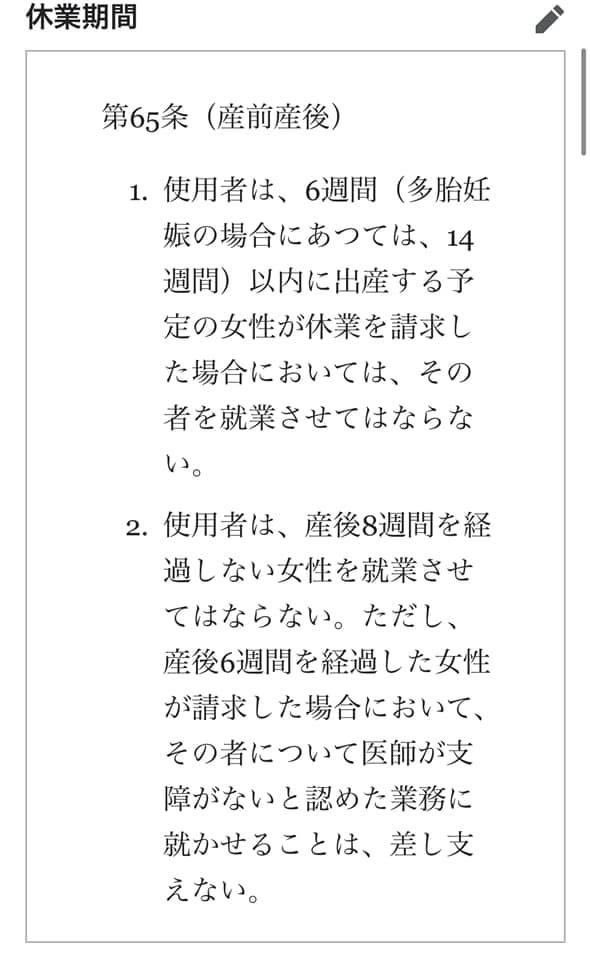 休業期間

第65条（産前産後）

1. 使用者は、6週間（多胎妊娠の場合にあつては、14週間）以内に出産する予定の女性が休業を請求した場合においては、その者を就業させてはならない。

2. 使用者は、産後8週間を経過しない女性を就業させてはならない。ただし、産後6週間を経過した女性が請求した場合において、その者について医師が支障がないと認めた業務に就かせることは、差し支えない。